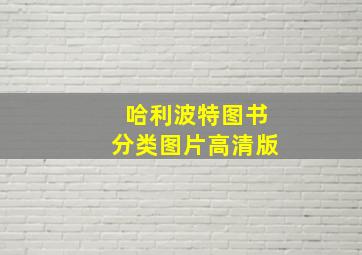 哈利波特图书
分类图片高清版